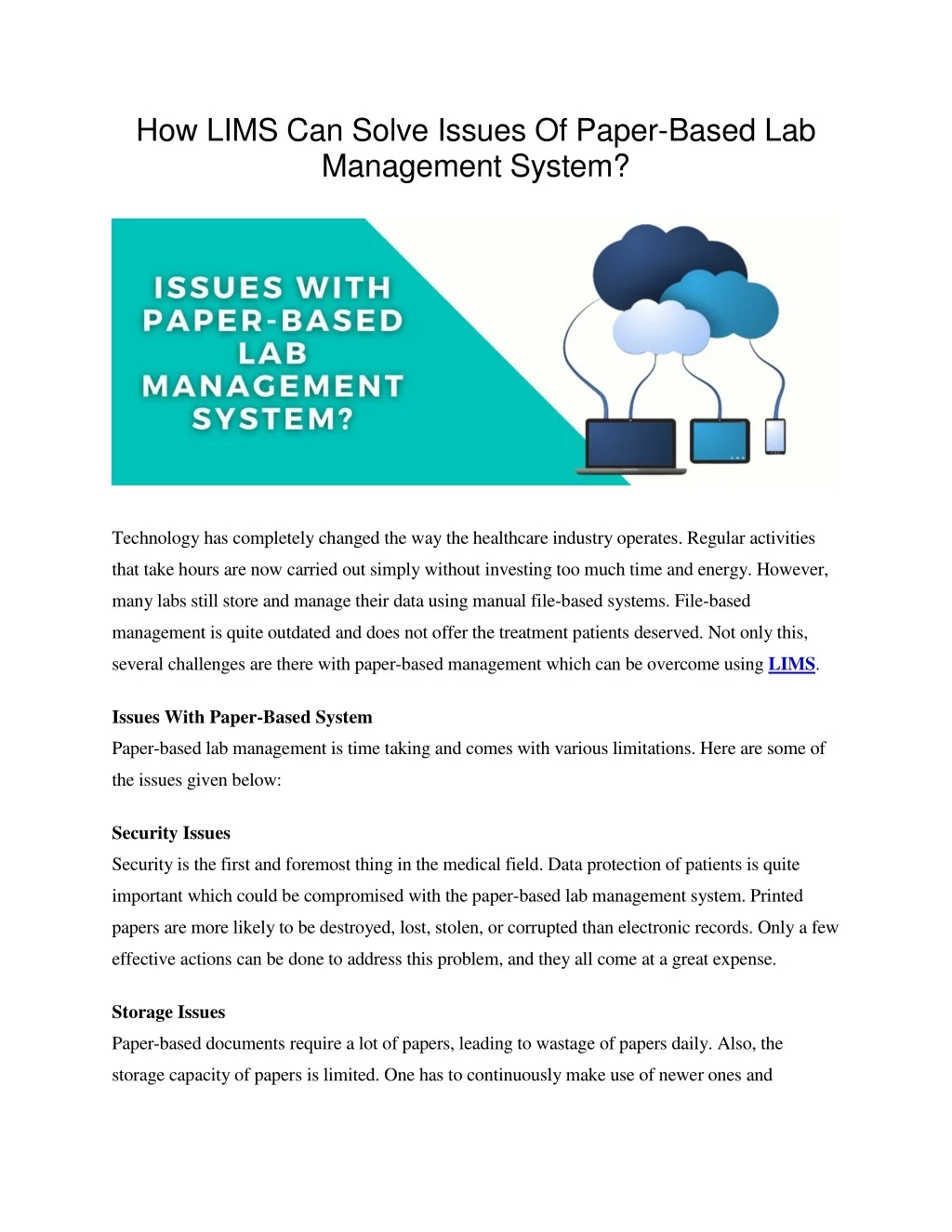 How LIMS Can Solve Issues Of Paper-Based Lab Management System?

ISSUES WITH PAPER-BASED LAB MANAGEMENT SYSTEM?

Technology has completely changed the way the healthcare industry operates. Regular activities that take hours are now carried out simply without investing too much time and energy. However, many labs still store and manage their data using manual file-based systems. File-based management is quite outdated and does not offer the treatment patients deserved. Not only this, several challenges are there with paper-based management which can be overcome using LIMS.

Issues With Paper-Based System
Paper-based lab management is time taking and comes with various limitations. Here are some of the issues given below:

Security Issues
Security is the first and foremost thing in the medical field. Data protection of patients is quite important which could be compromised with the paper-based lab management system. Printed papers are more likely to be destroyed, lost, stolen, or corrupted than electronic records. Only a few effective actions can be done to address this problem, and they all come at a great expense.

Storage Issues
Paper-based documents require a lot of papers, leading to wastage of papers daily. Also, the storage capacity of papers is limited. One has to continuously make use of newer ones and